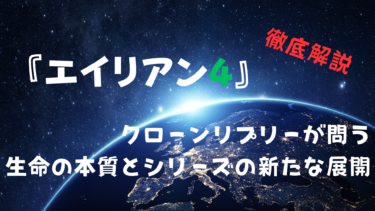 徹底解説

『エイリアン4』

クローンリプリーが問う
生命の本質とシリーズの新たな展開